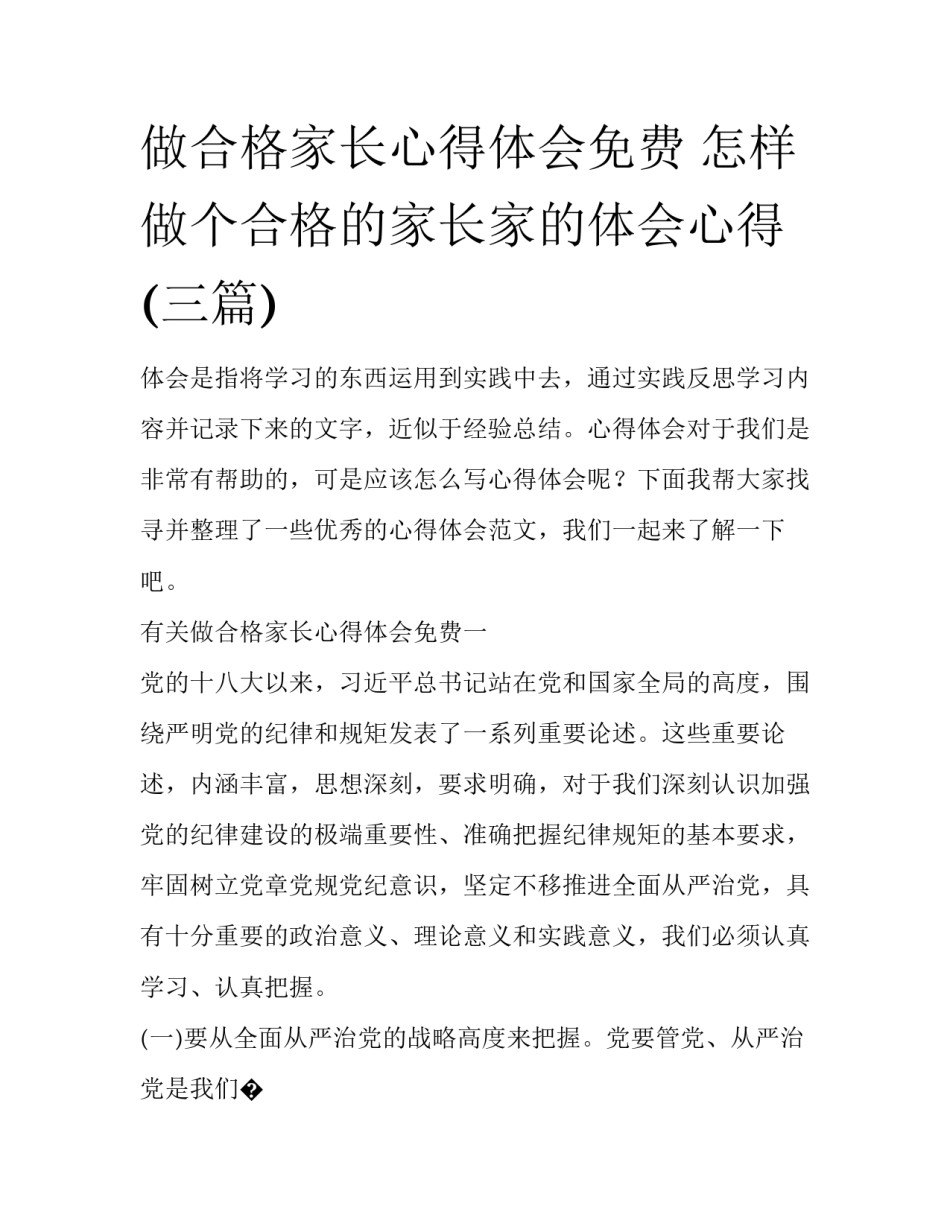 做合格家长心得体会免费 怎样做个合格的家长家的体会心得(三篇)

体会是指将学习的东西运用到实践中去，通过实践反思学习内容并记录下来的文字，近似于经验总结。心得体会对于我们是非常有帮助的，可是应该怎么写心得体会呢？下面我帮大家找寻并整理了一些优秀的心得体会范文，我们一起来了解一下吧。

有关做合格家长心得体会免费一

党的十八大以来，习近平总书记站在党和国家全局的高度，围绕严明党的纪律和规矩发表了一系列重要论述。这些重要论述，内涵丰富，思想深刻，要求明确，对于我们深刻认识加强党的纪律建设的极端重要性、准确把握纪律规矩的基本要求，牢固树立党章党规党纪意识，坚定不移推进全面从严治党，具有十分重要的政治意义、理论意义和实践意义，我们必须认真学习、认真把握。

(一)要从全面从严治党的战略高度来把握。党要管党、从严治党是我们�